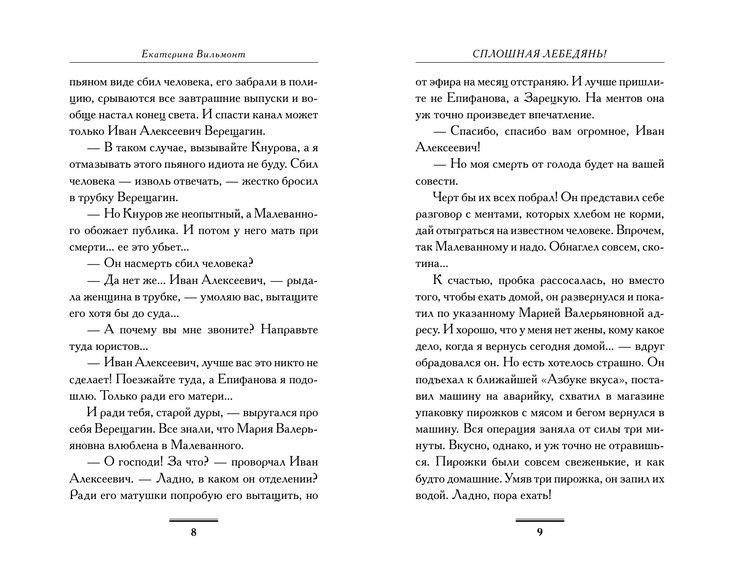 Екатерина Вильмонт

пьяном виде сбил человека, его забрали в полицию, срываются все завтрашние выпуски и вообще настал конец света. И спасти канал может только Иван Алексеевич Верещагин.

— В таком случае, вызывайте Кнурова, а я отмазывать этого пьяного идиота не буду. Сбил человека — изволь отвечать, — жестко бросил в трубку Верещагин.

— Но Кнуров же неопытный, а Малеванного обожает публика. И потом у него мать при смерти... ее это убьет...

— Он насмерть сбил человека?

— Да нет же... Иван Алексеевич, — рыдала женщина в трубке, — умоляю вас, вытащите его хотя бы до суда...

— А почему вы мне звоните? Направьте туда юристов...

— Иван Алексеевич, лучше вас это никто не сделает! Поезжайте туда, а Епифанова я подошлю. Только ради его матери...

И ради тебя, старой дуры, — выругался про себя Верещагин. Все знали, что Мария Валерьяновна влюблена в Малеванного.

— О господи! За что? — проворчал Иван Алексеевич. — Ладно, в каком он отделении? Ради его матушки попробую его вытащить, но

8

СПЛОШНАЯ ЛЕБЕДЯНЬ!

от эфира на месяц отстраняю. И лучше пришлите не Епифанова, а Зарецкую. На ментов она уж точно произведет впечатление.

— Спасибо, спасибо вам огромное, Иван Алексеевич!

— Но моя смерть от голода будет на вашей совести.

Черт бы их всех побрал! Он представил себе разговор с ментами, которых хлебом не корми, дай отыграться на известном человеке. Впрочем, так Малеванному и надо. Обнаглел совсем, скотина...

К счастью, пробка рассосалась, но вместо того, чтобы ехать домой, он развернулся и покатил по указанному Марией Валерьяновной адресу. И хорошо, что у меня нет жены, кому какое дело, когда я вернусь сегодня домой... — вдруг обрадовался он. Но есть хотелось страшно. Он подъехал к ближайшей «Азбуке вкуса», поставил машину на аварийку, схватил в магазине упаковку пирожков с мясом и бегом вернулся в машину. Вся операция заняла от силы три минуты. Вкусно, однако, и уж точно не отравишься. Пирожки были совсем свеженькие, и как будто домашние. Умяв три пирожка, он запил их водой. Ладно, пора ехать!

9